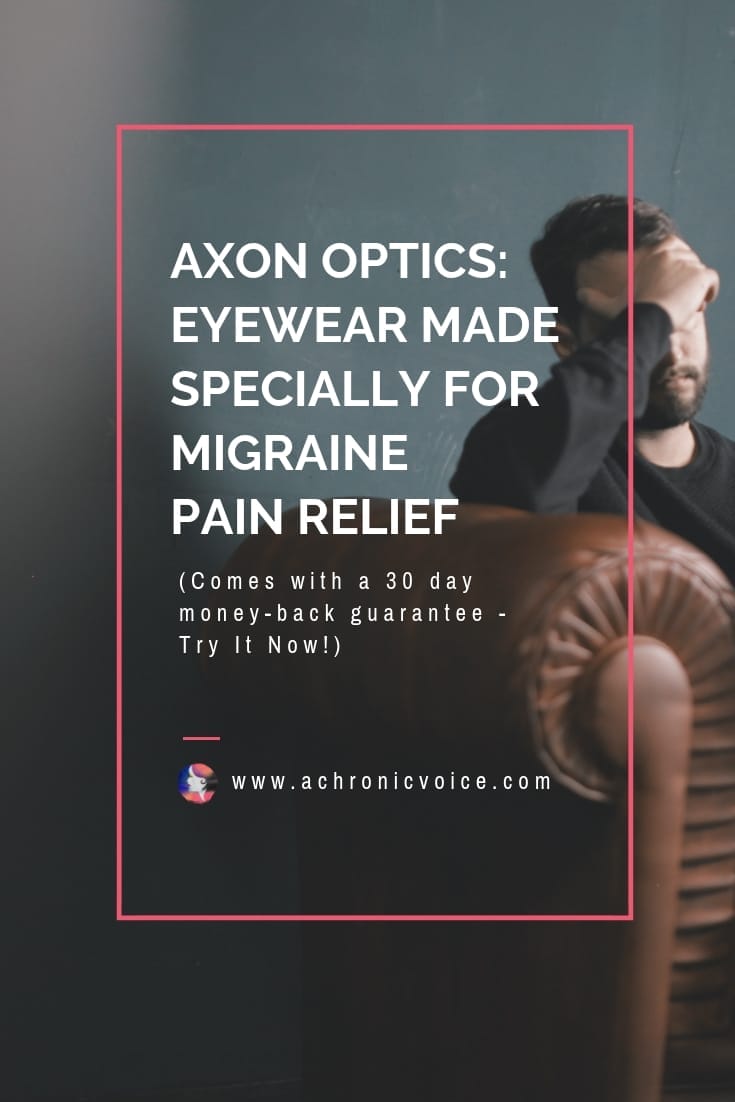 AXON OPTICS: EYEWEAR MADE SPECIALLY FOR MIGRAINE PAIN RELIEF

(Comes with a 30 day money-back guarantee - Try It Now!)

www.achronicvoice.com